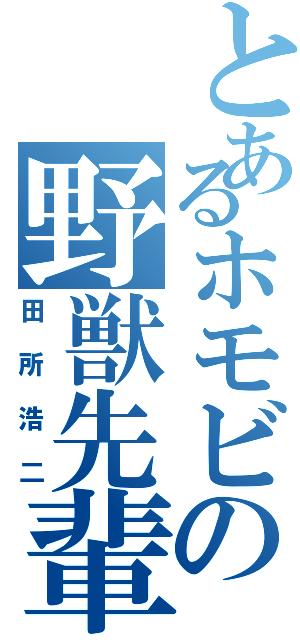 とあるホモビの
野獣先輩
田所浩二